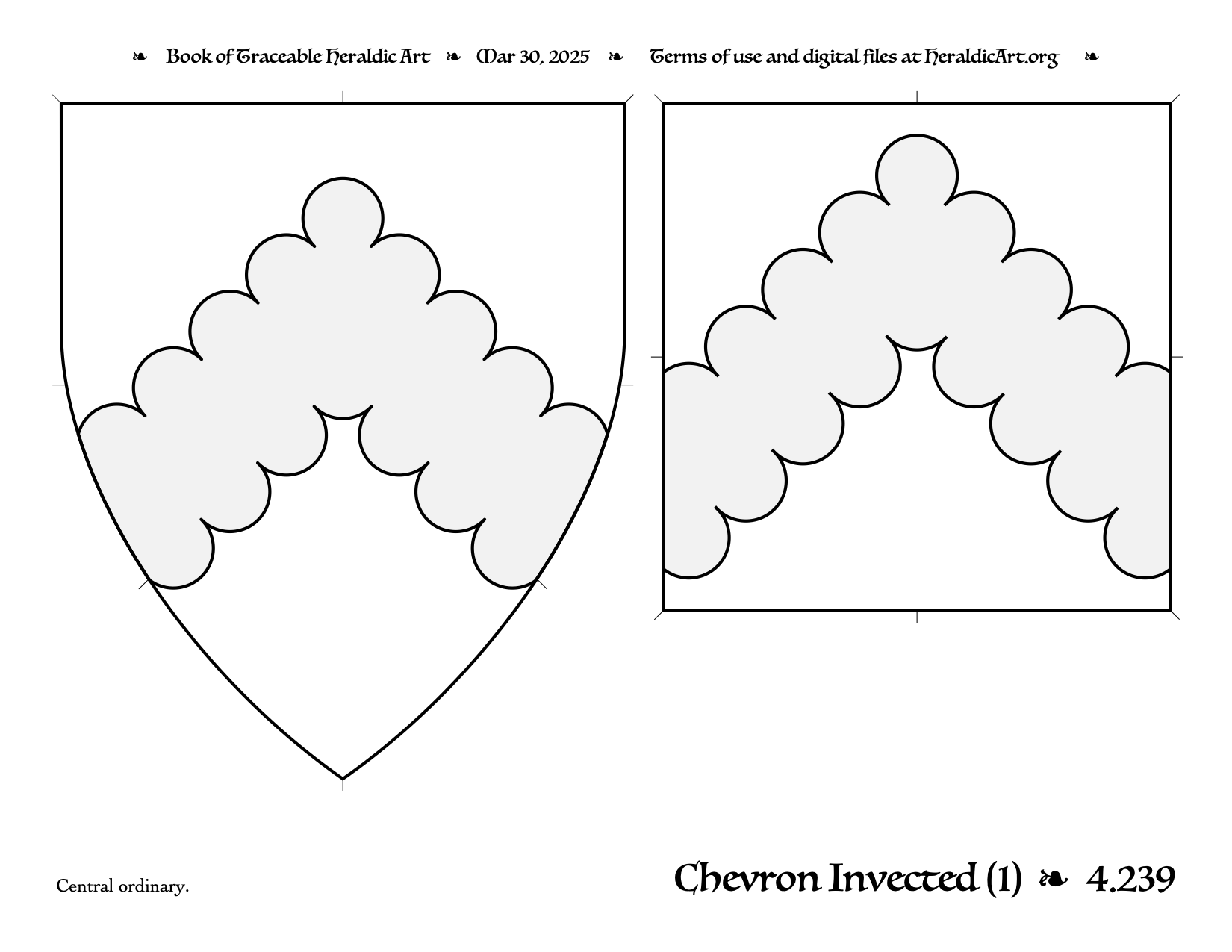 ❧ Book of Traceable Heraldic Art ❧ Mar 30, 2025 ❧ Terms of use and digital files at HeraldicArt.org ❧

Central ordinary.

Chevron Invected (1) ❧ 4.239